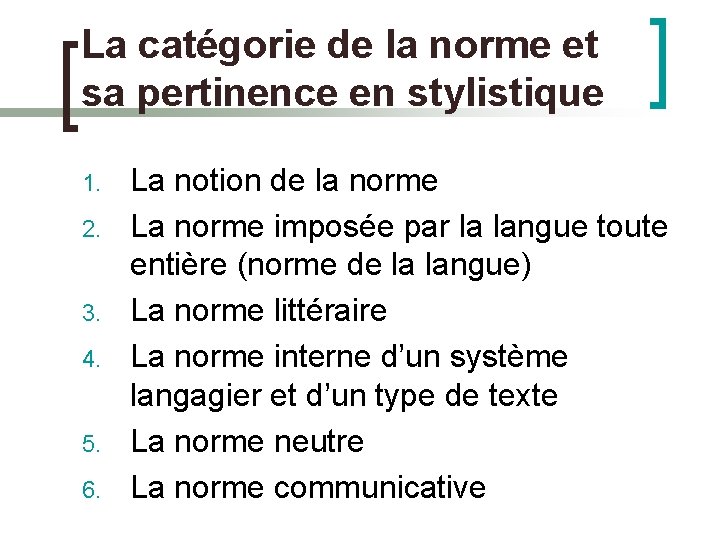 La catégorie de la norme et sa pertinence en stylistique

1. La notion de la norme
2. La norme imposée par la langue toute entière (norme de la langue)
3. La norme littéraire
4. La norme interne d’un système langagier et d’un type de texte
5. La norme neutre
6. La norme communicative